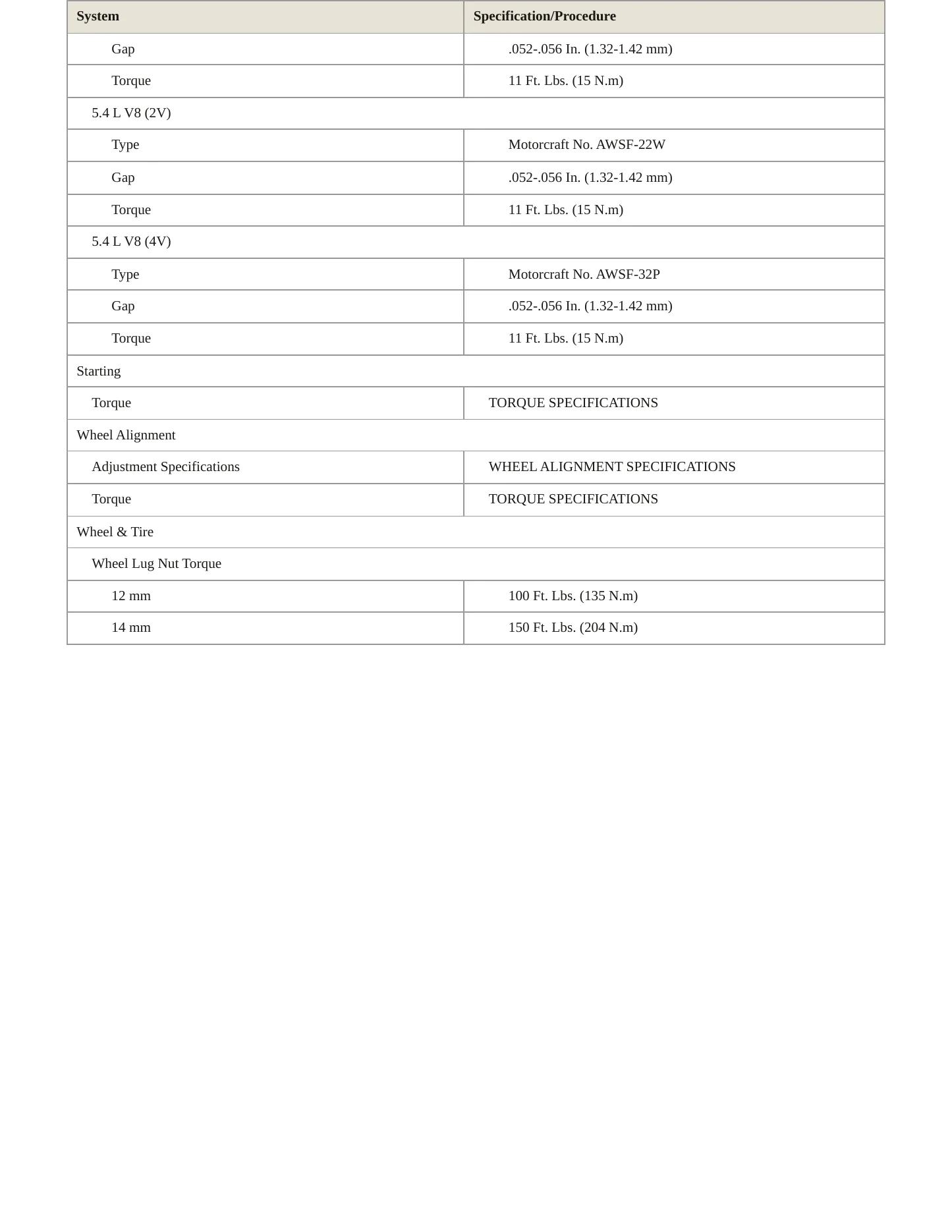 | System | Specification/Procedure |
|---|---|
| Gap | .052-.056 In. (1.32-1.42 mm) |
| Torque | 11 Ft. Lbs. (15 N.m) |
| 5.4 L V8 (2V) | |
| Type | Motorcraft No. AWSF-22W |
| Gap | .052-.056 In. (1.32-1.42 mm) |
| Torque | 11 Ft. Lbs. (15 N.m) |
| 5.4 L V8 (4V) | |
| Type | Motorcraft No. AWSF-32P |
| Gap | .052-.056 In. (1.32-1.42 mm) |
| Torque | 11 Ft. Lbs. (15 N.m) |
| Starting | |
| Torque | TORQUE SPECIFICATIONS |
| Wheel Alignment | |
| Adjustment Specifications | WHEEL ALIGNMENT SPECIFICATIONS |
| Torque | TORQUE SPECIFICATIONS |
| Wheel & Tire | |
| Wheel Lug Nut Torque | |
| 12 mm | 100 Ft. Lbs. (135 N.m) |
| 14 mm | 150 Ft. Lbs. (204 N.m) |